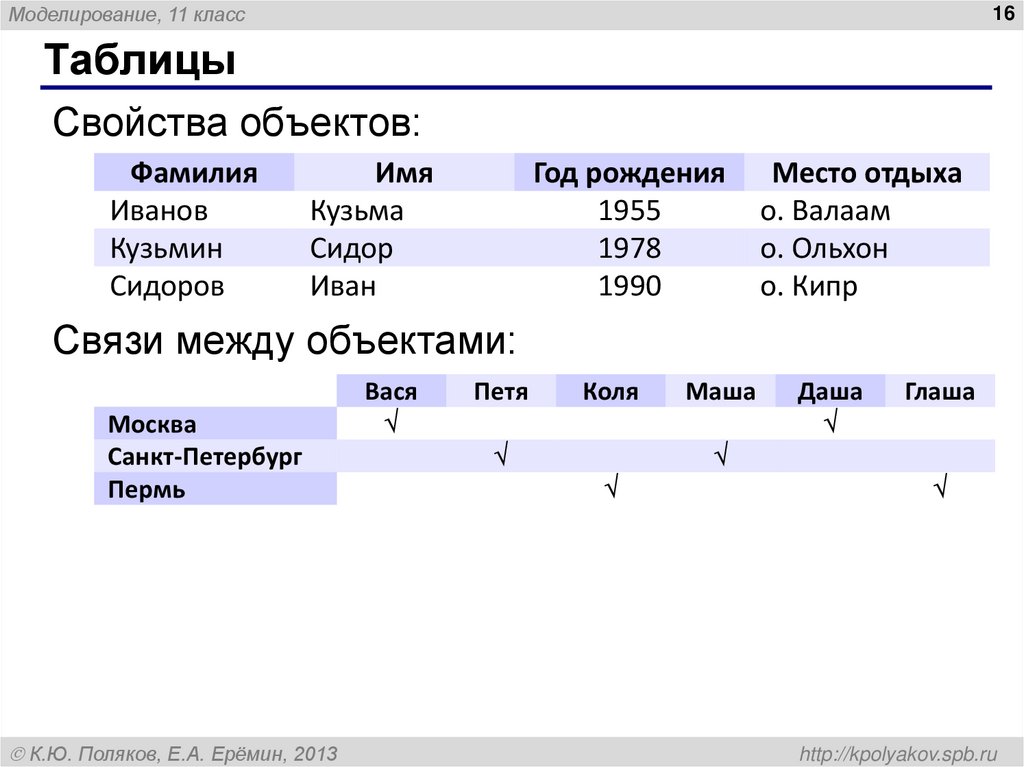 Моделирование, 11 класс

16

Таблицы

Свойства объектов:

| Фамилия | Имя | Год рождения | Место отдыха |
|---|---|---|---|
| Иванов | Кузьма | 1955 | о. Валаам |
| Кузьмин | Сидор | 1978 | о. Ольхон |
| Сидоров | Иван | 1990 | о. Кипр |

Связи между объектами:

| | Вася | Петя | Коля | Маша | Даша | Глаша |
|---|---|---|---|---|---|---|
| Москва | √ | | | | √ | |
| Санкт-Петербург | | √ | | √ | | |
| Пермь | | | √ | | | √ |

© К.Ю. Поляков, Е.А. Ерёмин, 2013

http://kpolyakov.spb.ru